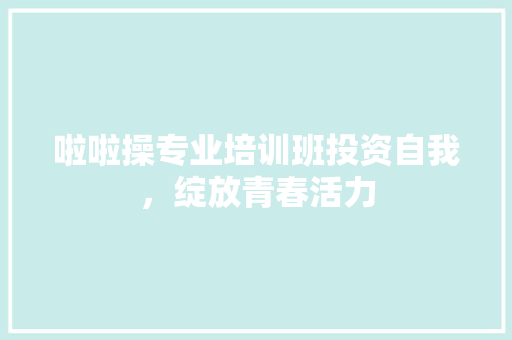 啦啦操专业培训班投资自我，绽放青春活力